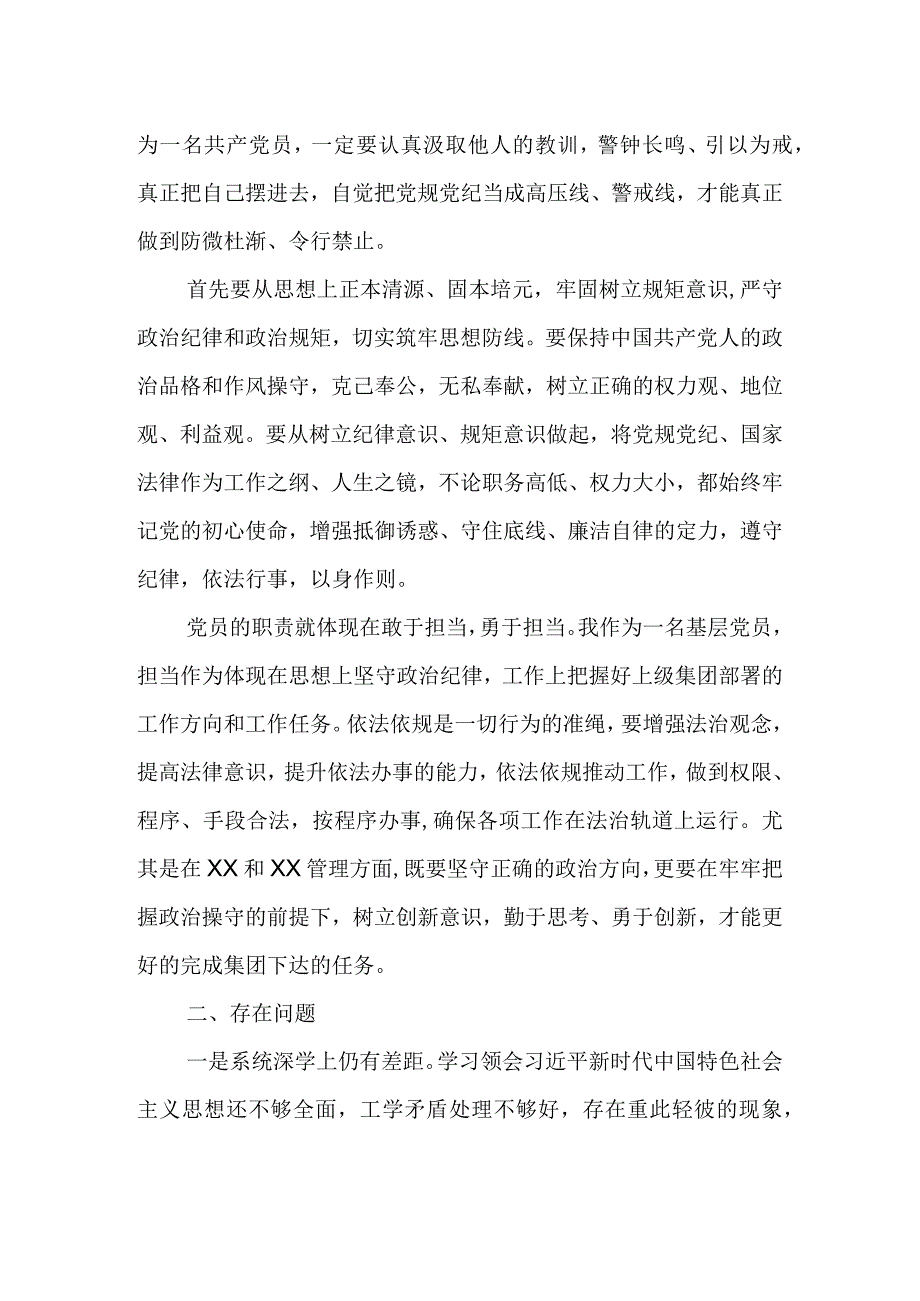 为一名共产党员，一定要认真汲取他人的教训，警钟长鸣、引以为戒，真正把自己摆进去，自觉把党规党纪当成高压线、警戒线，才能真正做到防微杜渐、令行禁止。

首先要从思想上正本清源、固本培元，牢固树立规矩意识，严守政治纪律和政治规矩，切实筑牢思想防线。要保持中国共产党人的政治品格和作风操守，克己奉公，无私奉献，树立正确的权力观、地位观、利益观。要从树立纪律意识、规矩意识做起，将党规党纪、国家法律作为工作之纲、人生之镜，不论职务高低、权力大小，都始终牢记党的初心使命，增强抵御诱惑、守住底线、廉洁自律的定力，遵守纪律，依法行事，以身作则。

党员的职责就体现在敢于担当，勇于担当。我作为一名基层党员，担当作为体现在思想上坚守政治纪律，工作上把握好上级集团部署的工作方向和工作任务。依法依规是一切行为的准绳，要增强法治观念，提高法律意识，提升依法办事的能力，依法依规推动工作，做到权限、程序、手段合法，按程序办事，确保各项工作在法治轨道上运行。尤其是在XX和XX管理方面，既要坚守正确的政治方向，更要在牢牢把握政治操守的前提下，树立创新意识，勤于思考、勇于创新，才能更好的完成集团下达的任务。

二、存在问题

一是系统深学上仍有差距。学习领会习近平新时代中国特色社会主义思想还不够全面，工学矛盾处理不够好，存在重此轻彼的现象，